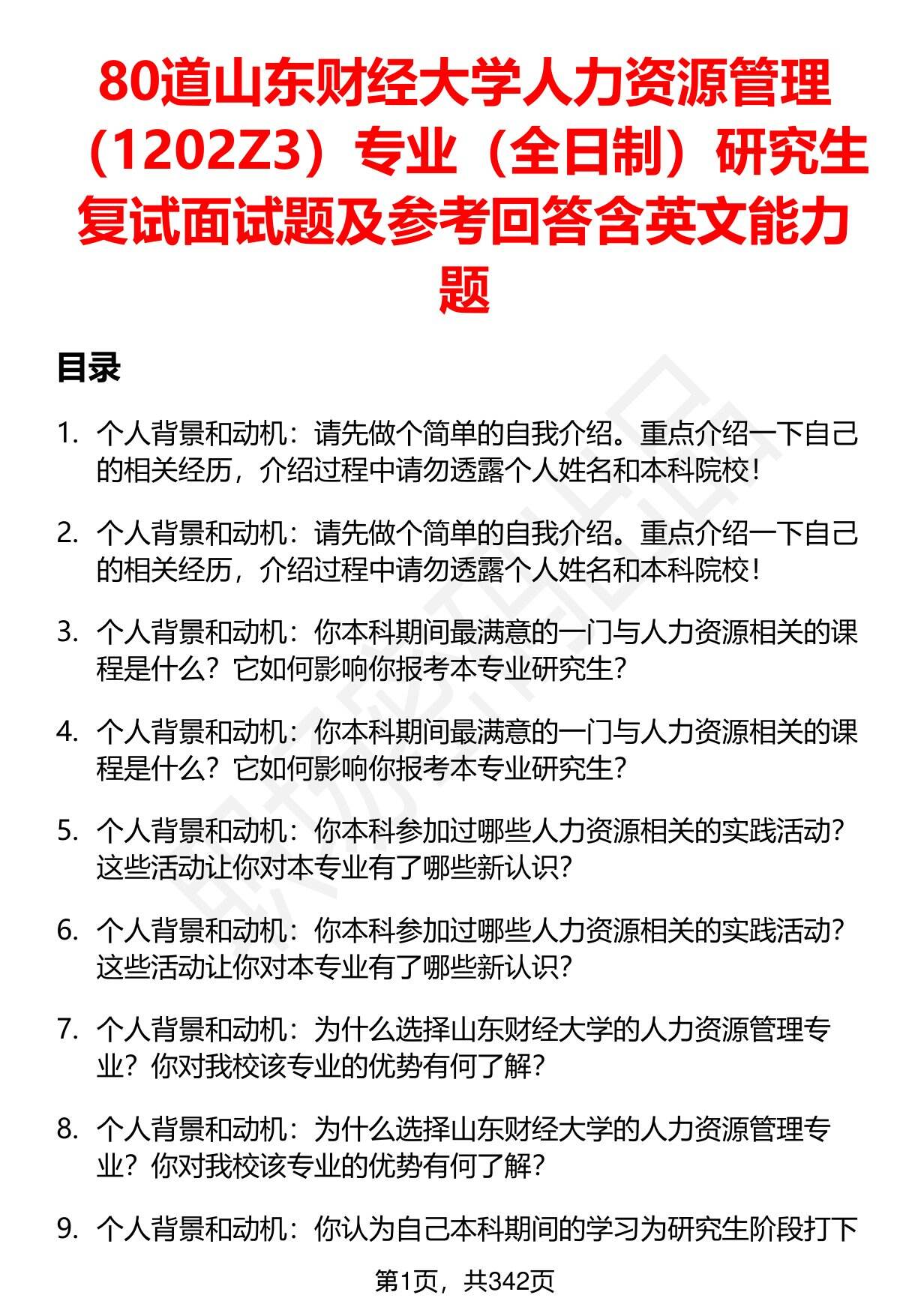 80道山东财经大学人力资源管理（1202Z3）专业（全日制）研究生复试面试题及参考回答含英文能力题

目录

1. 个人背景和动机：请先做个简单的自我介绍。重点介绍一下自己的相关经历，介绍过程中请勿透露个人姓名和本科院校！

2. 个人背景和动机：请先做个简单的自我介绍。重点介绍一下自己的相关经历，介绍过程中请勿透露个人姓名和本科院校！

3. 个人背景和动机：你本科期间最满意的一门与人力资源相关的课程是什么？它如何影响你报考本专业研究生？

4. 个人背景和动机：你本科期间最满意的一门与人力资源相关的课程是什么？它如何影响你报考本专业研究生？

5. 个人背景和动机：你本科参加过哪些人力资源相关的实践活动？这些活动让你对本专业有了哪些新认识？

6. 个人背景和动机：你本科参加过哪些人力资源相关的实践活动？这些活动让你对本专业有了哪些新认识？

7. 个人背景和动机：为什么选择山东财经大学的人力资源管理专业？你对我校该专业的优势有何了解？

8. 个人背景和动机：为什么选择山东财经大学的人力资源管理专业？你对我校该专业的优势有何了解？

9. 个人背景和动机：你认为自己本科期间的学习为研究生阶段打下

第1页，共342页